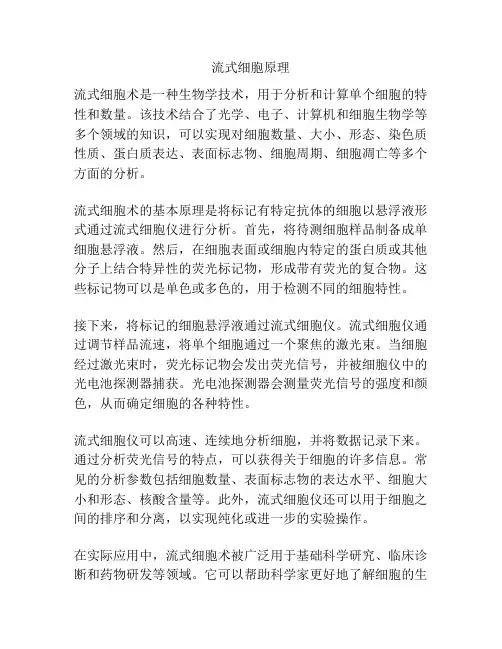 流式细胞原理

流式细胞术是一种生物学技术，用于分析和计算单个细胞的特性和数量。该技术结合了光学、电子、计算机和细胞生物学等多个领域的知识，可以实现对细胞数量、大小、形态、染色质性质、蛋白质表达、表面标志物、细胞周期、细胞凋亡等多个方面的分析。

流式细胞术的基本原理是将标记有特定抗体的细胞以悬浮液形式通过流式细胞仪进行分析。首先，将待测细胞样品制备成单细胞悬浮液。然后，在细胞表面或细胞内特定的蛋白质或其他分子上结合特异性的荧光标记物，形成带有荧光的复合物。这些标记物可以是单色或多色的，用于检测不同的细胞特性。

接下来，将标记的细胞悬浮液通过流式细胞仪。流式细胞仪通过调节样品流速，将单个细胞通过一个聚焦的激光束。当细胞经过激光束时，荧光标记物会发出荧光信号，并被细胞仪中的光电池探测器捕获。光电池探测器会测量荧光信号的强度和颜色，从而确定细胞的各种特性。

流式细胞仪可以高速、连续地分析细胞，并将数据记录下来。通过分析荧光信号的特点，可以获得关于细胞的许多信息。常见的分析参数包括细胞数量、表面标志物的表达水平、细胞大小和形态、核酸含量等。此外，流式细胞仪还可以用于细胞之间的排序和分离，以实现纯化或进一步的实验操作。

在实际应用中，流式细胞术被广泛用于基础科学研究、临床诊断和药物研发等领域。它可以帮助科学家更好地了解细胞的生